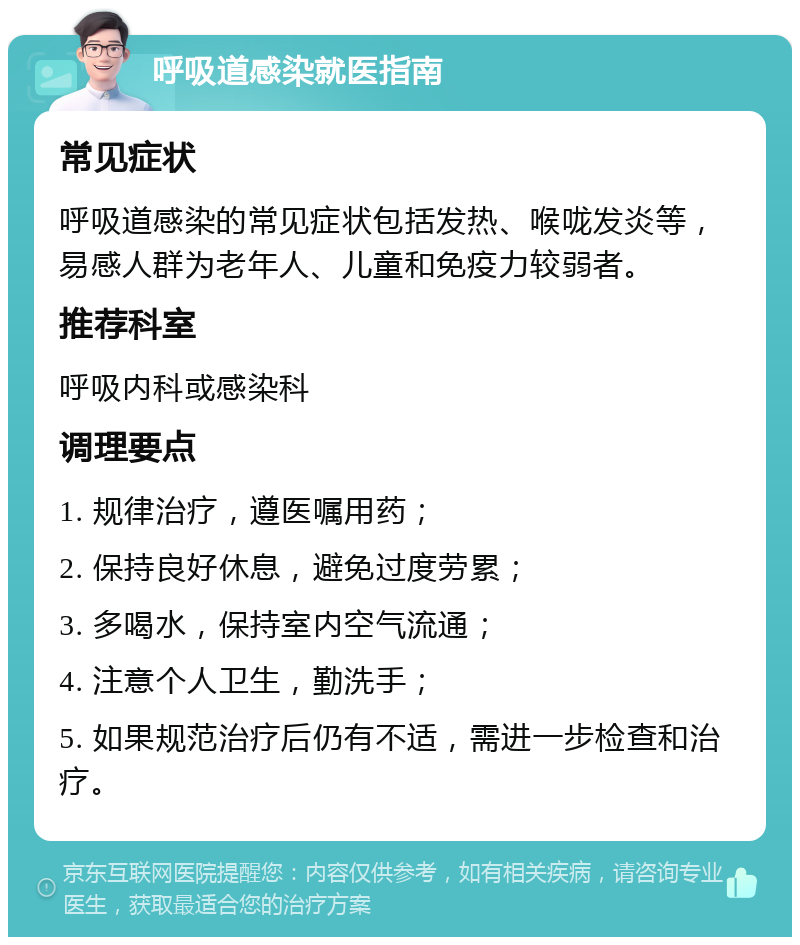 呼吸道感染就医指南

常见症状

呼吸道感染的常见症状包括发热、喉咙发炎等，易感人群为老年人、儿童和免疫力较弱者。

推荐科室

呼吸内科或感染科

调理要点

1. 规律治疗，遵医嘱用药；

2. 保持良好休息，避免过度劳累；

3. 多喝水，保持室内空气流通；

4. 注意个人卫生，勤洗手；

5. 如果规范治疗后仍有不适，需进一步检查和治疗。

京东互联网医院提醒您：内容仅供参考，如有相关疾病，请咨询专业医生，获取最适合您的治疗方案